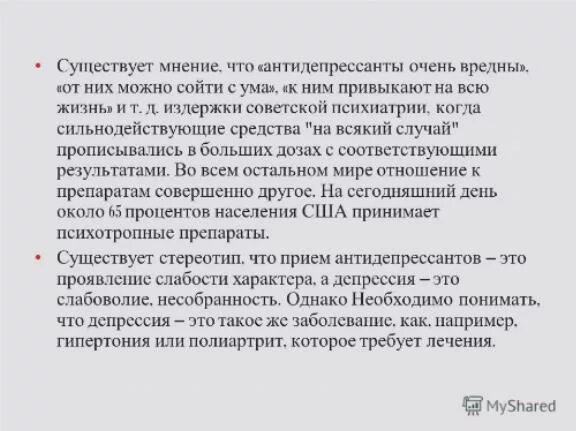 • Существует мнение, что «антидепрессанты очень вредны», «от них можно сойти с ума», «к ним привыкают на всю жизнь» и т. д. издержки советской психиатрии, когда сильнодействующие средства "на всякий случай" прописывались в больших дозах с соответствующими результатами. Во всем остальном мире отношение к препаратам совершенно другое. На сегодняшний день около 65 процентов населения США принимает психотропные препараты.

• Существует стереотип, что прием антидепрессантов – это проявление слабости характера, а депрессия – это слабоволие, несобранность. Однако Необходимо понимать, что депрессия – это такое же заболевание, как, например, гипертония или полиартрит, которое требует лечения.

MyShared